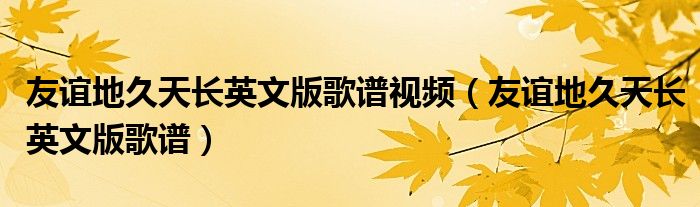 友谊地久天长英文版歌谱视频（友谊地久天长英文版歌谱）